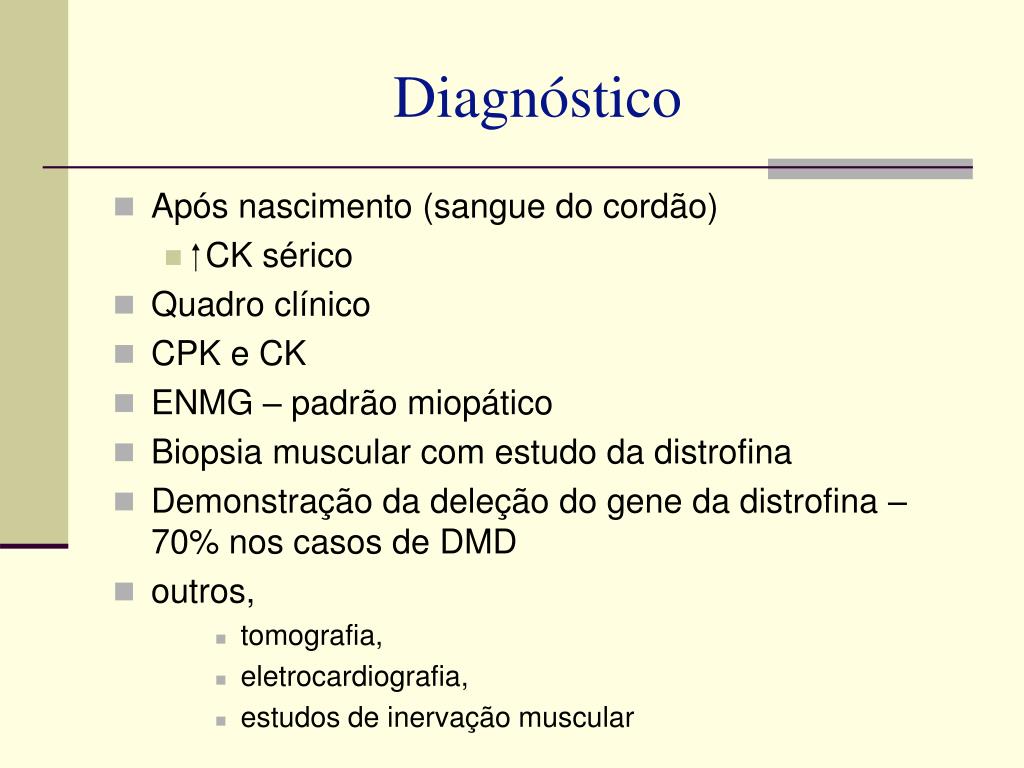 Diagnóstico

Após nascimento (sangue do cordão)

↑CK sérico

Quadro clínico

CPK e CK

ENMG – padrão miopático

Biopsia muscular com estudo da distrofina

Demonstração da deleção do gene da distrofina – 70% nos casos de DMD

outros,

tomografia,

eletrocardiografia,

estudos de inervação muscular